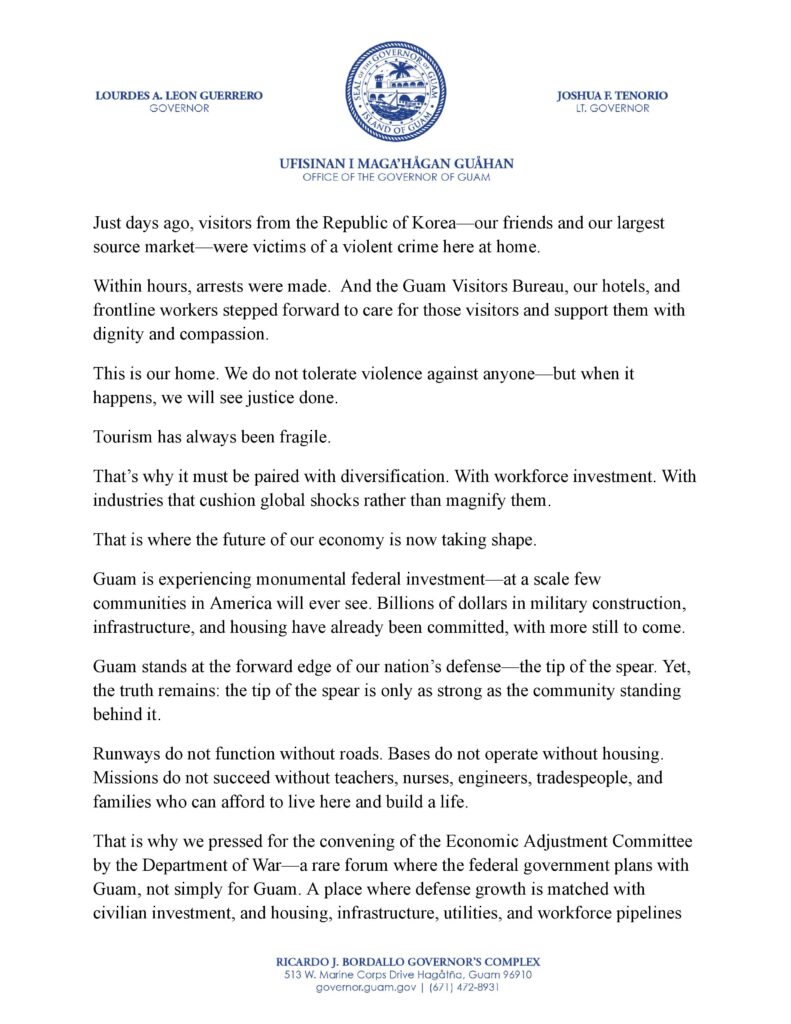 LOURDES A. LEON GUERRERO
GOVERNOR

SEAL OF THE GOVERNOR OF GUAM
ISLAND OF GUAM

JOSHUA F. TENORIO
LT. GOVERNOR

UFISINAN I MAGA'HÅGAN GUÅHAN
OFFICE OF THE GOVERNOR OF GUAM

Just days ago, visitors from the Republic of Korea—our friends and our largest source market—were victims of a violent crime here at home.

Within hours, arrests were made. And the Guam Visitors Bureau, our hotels, and frontline workers stepped forward to care for those visitors and support them with dignity and compassion.

This is our home. We do not tolerate violence against anyone—but when it happens, we will see justice done.

Tourism has always been fragile.

That's why it must be paired with diversification. With workforce investment. With industries that cushion global shocks rather than magnify them.

That is where the future of our economy is now taking shape.

Guam is experiencing monumental federal investment—at a scale few communities in America will ever see. Billions of dollars in military construction, infrastructure, and housing have already been committed, with more still to come.

Guam stands at the forward edge of our nation's defense—the tip of the spear. Yet, the truth remains: the tip of the spear is only as strong as the community standing behind it.

Runways do not function without roads. Bases do not operate without housing. Missions do not succeed without teachers, nurses, engineers, tradespeople, and families who can afford to live here and build a life.

That is why we pressed for the convening of the Economic Adjustment Committee by the Department of War—a rare forum where the federal government plans with Guam, not simply for Guam. A place where defense growth is matched with civilian investment, and housing, infrastructure, utilities, and workforce pipelines

RICARDO J. BORDALLO GOVERNOR'S COMPLEX
513 W. Marine Corps Drive Hagåtña, Guam 96910
governor.guam.gov | (671) 472-8931